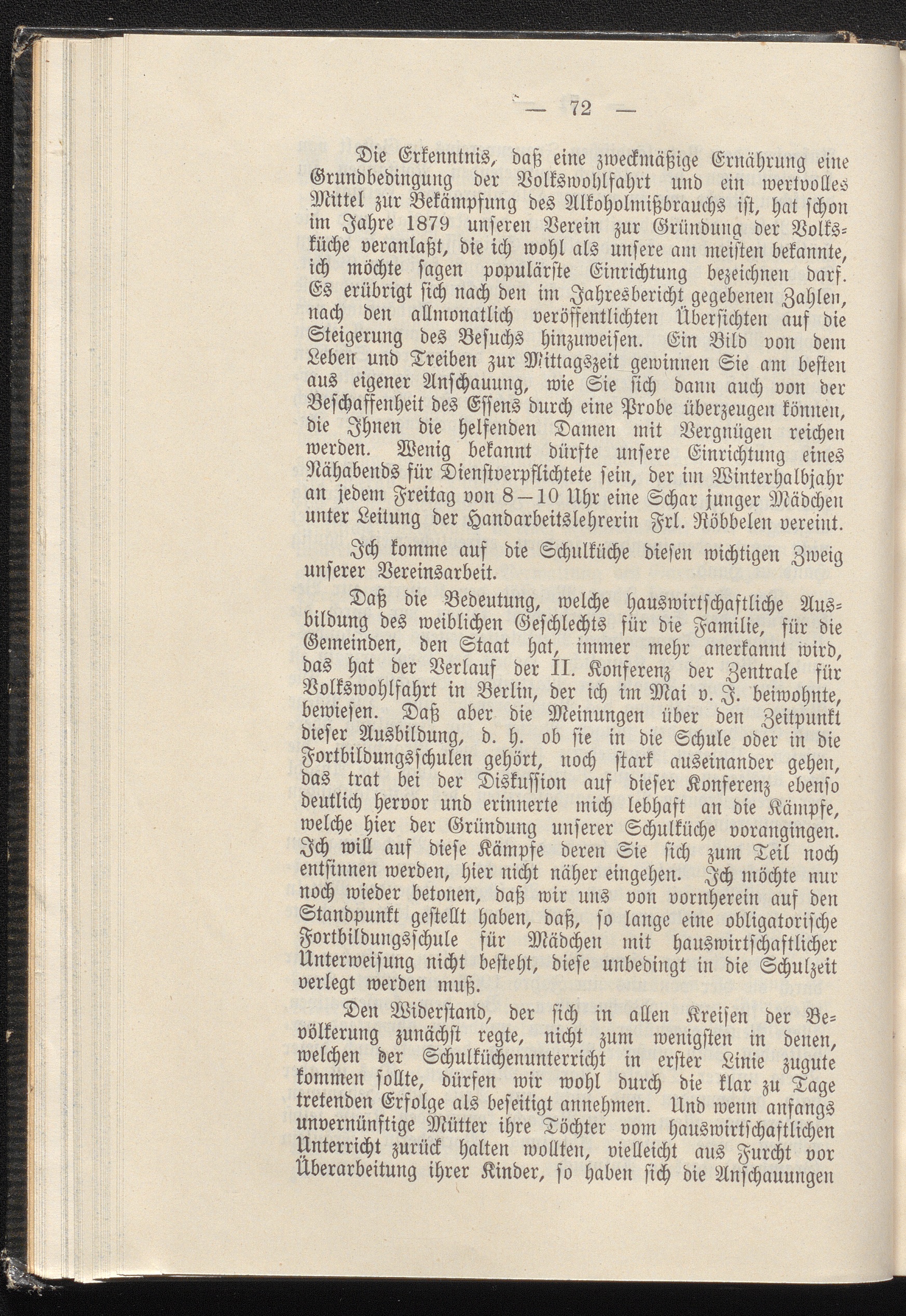 — 72 —

Die Erkenntnis, daß eine zweckmäßige Ernährung eine Grundbedingung der Volkswohlfahrt und ein wertvolles Mittel zur Bekämpfung des Alkoholmißbrauchs ist, hat schon im Jahre 1879 unseren Verein zur Gründung der Volksküche veranlaßt, die ich wohl als unsere am meisten bekannte, ich möchte sagen populärste Einrichtung bezeichnen darf. Es erübrigt sich nach den im Jahresbericht gegebenen Zahlen, nach den allmonatlich veröffentlichten Übersichten auf die Steigerung des Besuchs hinzuweisen. Ein Bild von dem Leben und Treiben zur Mittagszeit gewinnen Sie am besten aus eigener Anschauung, wie Sie sich dann auch von der Beschaffenheit des Essens durch eine Probe überzeugen können, die Ihnen die helfenden Damen mit Vergnügen reichen werden. Wenig bekannt dürfte unsere Einrichtung eines Nähabends für Dienstverpflichtete sein, der im Winterhalbjahr an jedem Freitag von 8—10 Uhr eine Schar junger Mädchen unter Leitung der Handarbeitslehrerin Frl. Röbbelen vereint.

Ich komme auf die Schulküche diesen wichtigen Zweig unserer Vereinsarbeit.

Daß die Bedeutung, welche hauswirtschaftliche Ausbildung des weiblichen Geschlechts für die Familie, für die Gemeinden, den Staat hat, immer mehr anerkannt wird, das hat der Verlauf der II. Konferenz der Zentrale für Volkswohlfahrt in Berlin, der ich im Mai v. J. beiwohnte, bewiesen. Daß aber die Meinungen über den Zeitpunkt dieser Ausbildung, d. h. ob sie in die Schule oder in die Fortbildungsschulen gehört, noch stark auseinander gehen, das trat bei der Diskussion auf dieser Konferenz ebenso deutlich hervor und erinnerte mich lebhaft an die Kämpfe, welche hier der Gründung unserer Schulküche vorangingen. Ich will auf diese Kämpfe deren Sie sich zum Teil noch entsinnen werden, hier nicht näher eingehen. Ich möchte nur noch wieder betonen, daß wir uns von vornherein auf den Standpunkt gestellt haben, daß, so lange eine obligatorische Fortbildungsschule für Mädchen mit hauswirtschaftlicher Unterweisung nicht besteht, diese unbedingt in die Schulzeit verlegt werden muß.

Den Widerstand, der sich in allen Kreisen der Bevölkerung zunächst regte, nicht zum wenigsten in denen, welchen der Schulküchenunterricht in erster Linie zugute kommen sollte, dürfen wir wohl durch die klar zu Tage tretenden Erfolge als beseitigt annehmen. Und wenn anfangs unvernünftige Mütter ihre Töchter vom hauswirtschaftlichen Unterricht zurück halten wollten, vielleicht aus Furcht vor Überarbeitung ihrer Kinder, so haben sich die Anschauungen